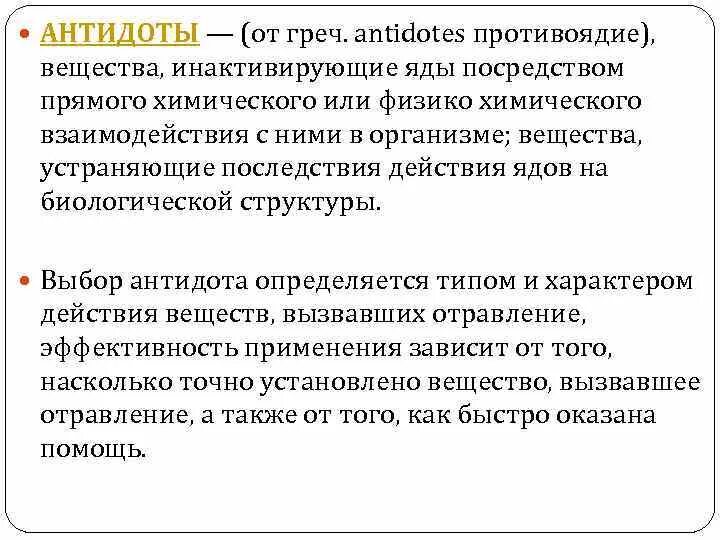 АНТИДОТЫ — (от греч. antidotes противоядие), вещества, инактивирующие яды посредством прямого химического или физико химического взаимодействия с ними в организме; вещества, устраняющие последствия действия ядов на биологической структуры.

Выбор антидота определяется типом и характером действия веществ, вызвавших отравление, эффективность применения зависит от того, насколько точно установлено вещество, вызвавшее отравление, а также от того, как быстро оказана помощь.